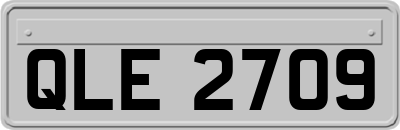 QLE 2709